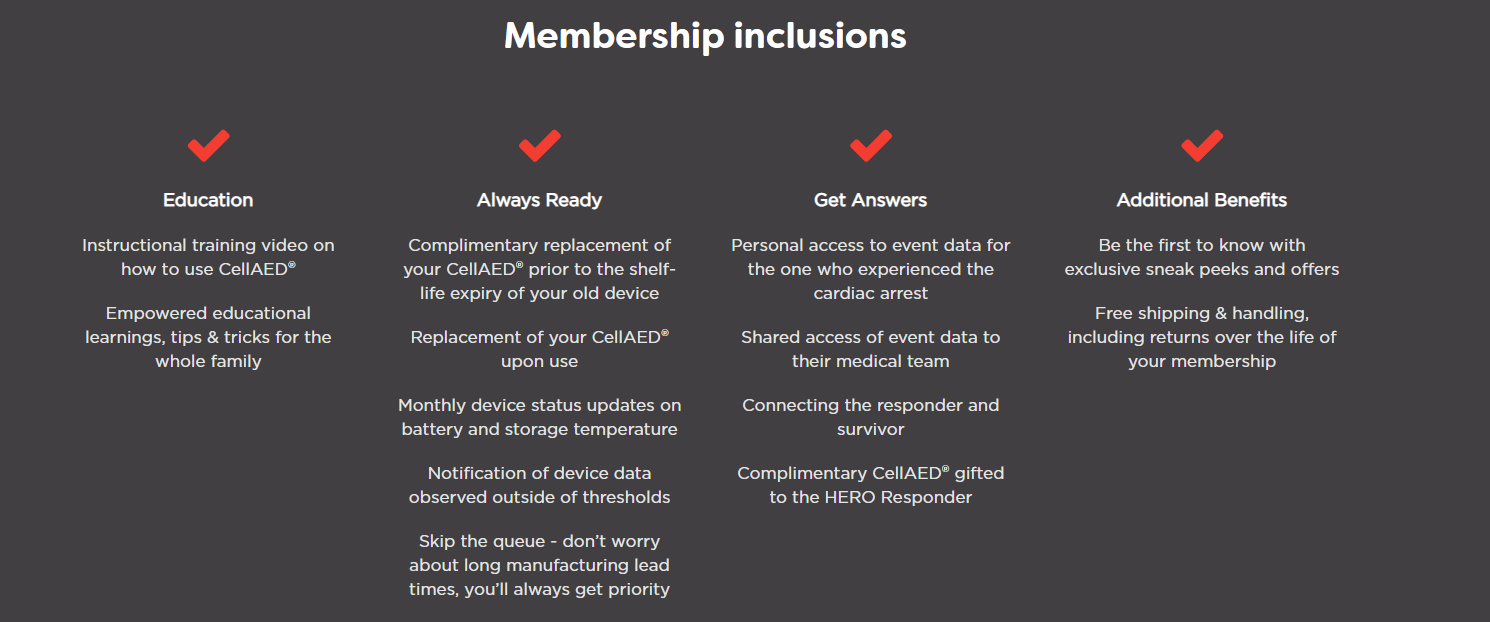 Membership inclusions

Education

Instructional training video on how to use CellAED®

Empowered educational learnings, tips & tricks for the whole family

Always Ready

Complimentary replacement of your CellAED® prior to the shelf-life expiry of your old device

Replacement of your CellAED® upon use

Monthly device status updates on battery and storage temperature

Notification of device data observed outside of thresholds

Skip the queue - don't worry about long manufacturing lead times, you'll always get priority

Get Answers

Personal access to event data for the one who experienced the cardiac arrest

Shared access of event data to their medical team

Connecting the responder and survivor

Complimentary CellAED® gifted to the HERO Responder

Additional Benefits

Be the first to know with exclusive sneak peeks and offers

Free shipping & handling, including returns over the life of your membership